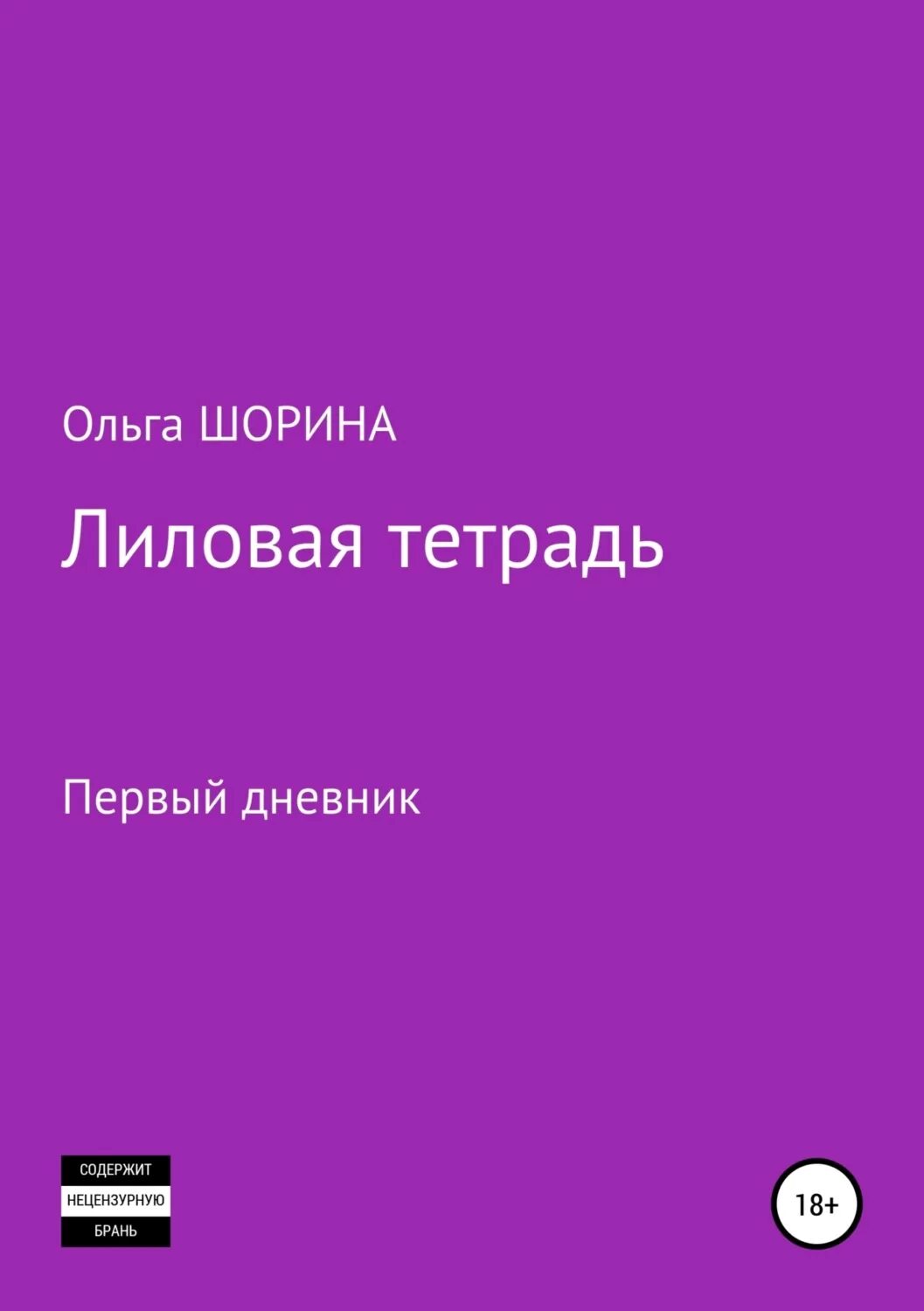 Ольга ШОРИНА

Лиловая тетрадь

Первый дневник

СОДЕРЖИТ
НЕЦЕНЗУРНУЮ
БРАНЬ

18+